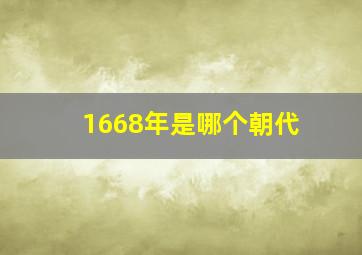 1668年是哪个朝代